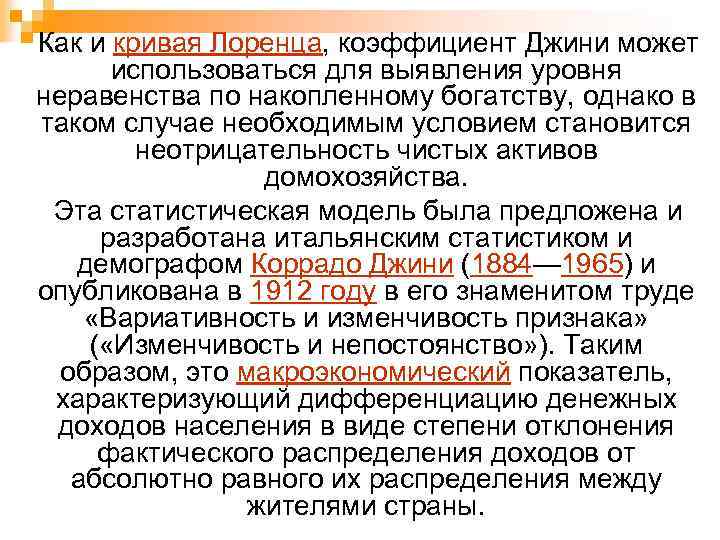 Как и кривая Лоренца, коэффициент Джини может использоваться для выявления уровня неравенства по накопленному богатству, однако в таком случае необходимым условием становится неотрицательность чистых активов домохозяйства.

Эта статистическая модель была предложена и разработана итальянским статистиком и демографом Коррадо Джини (1884—1965) и опубликована в 1912 году в его знаменитом труде «Вариативность и изменчивость признака» («Изменчивость и непостоянство»). Таким образом, это макроэкономический показатель, характеризующий дифференциацию денежных доходов населения в виде степени отклонения фактического распределения доходов от абсолютно равного их распределения между жителями страны.